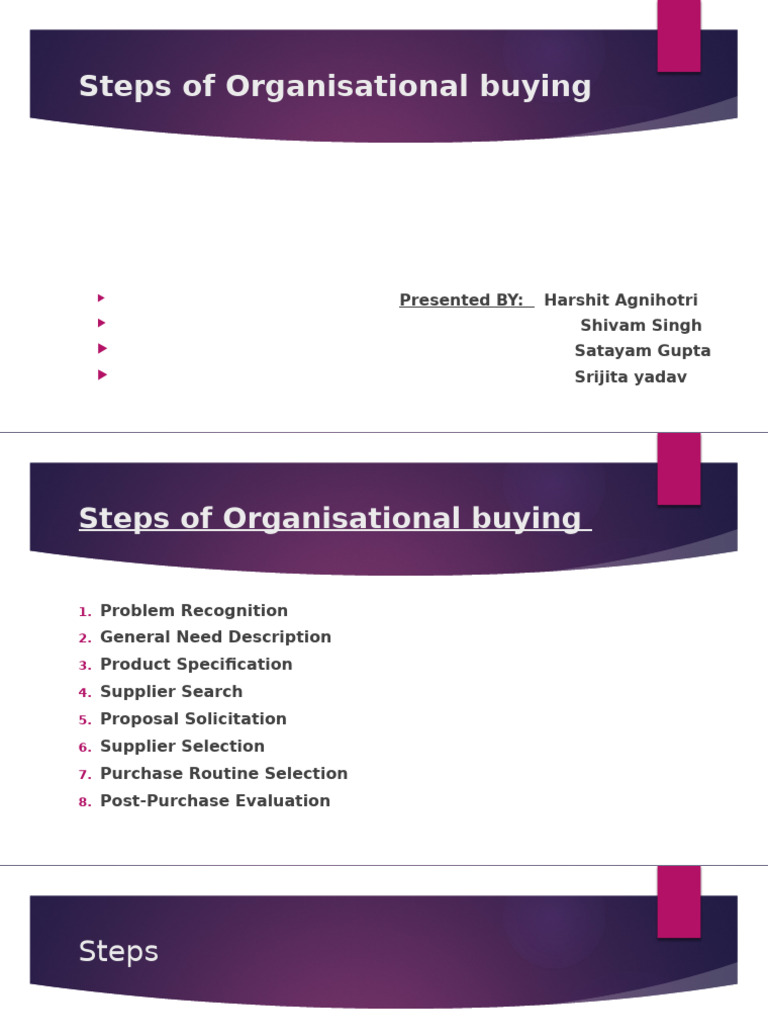 Steps of Organisational buying

Presented BY: Harshit Agnihotri
Shivam Singh
Satayam Gupta
Srijita yadav

Steps of Organisational buying

1. Problem Recognition
2. General Need Description
3. Product Specification
4. Supplier Search
5. Proposal Solicitation
6. Supplier Selection
7. Purchase Routine Selection
8. Post-Purchase Evaluation

Steps